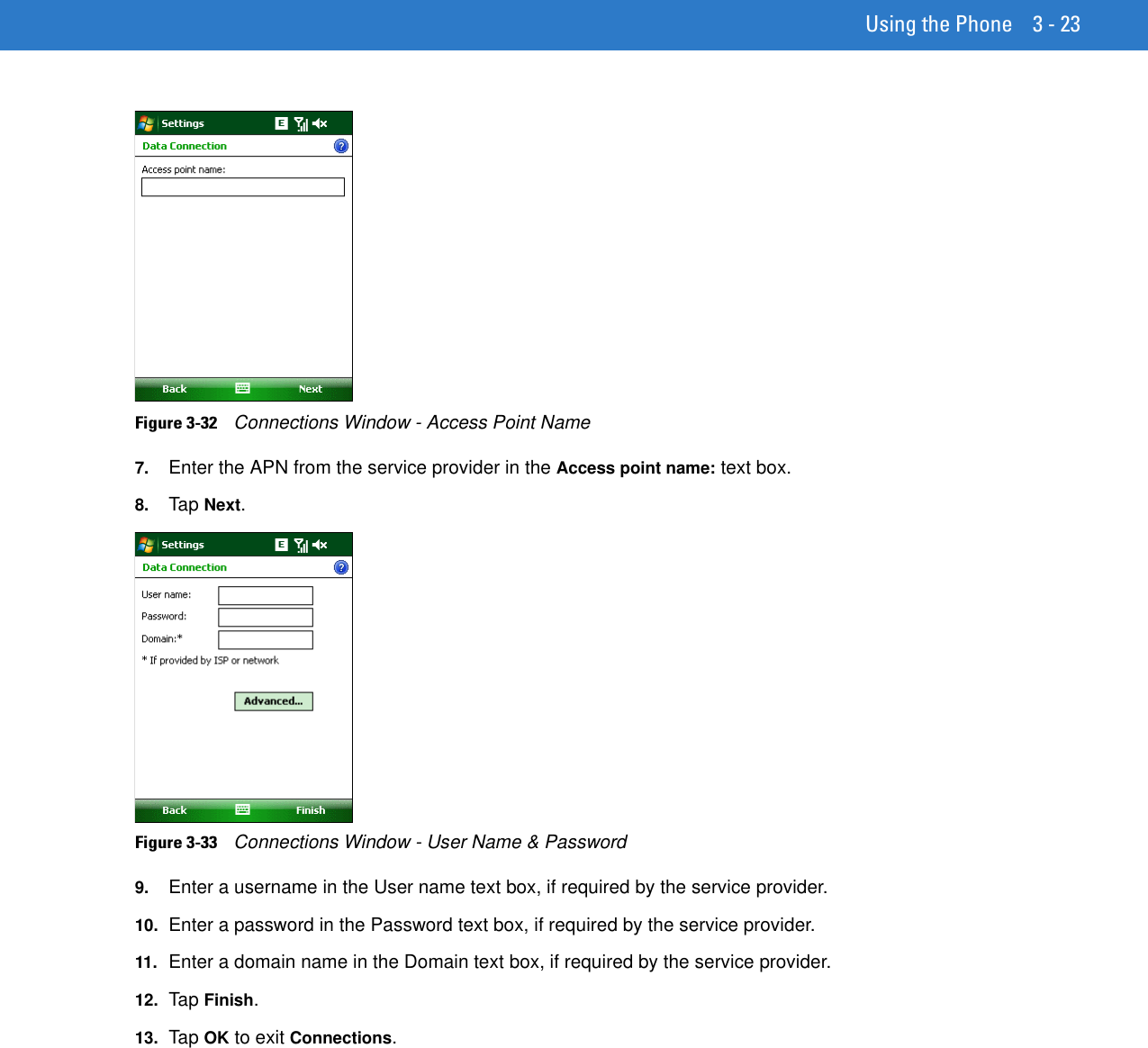 Using the Phone 3 - 23

Settings E

Data Connection

Access point name:

Back Next

Figure 3-32 Connections Window - Access Point Name

7. Enter the APN from the service provider in the Access point name: text box.

8. Tap Next.

Settings E

Data Connection

User name:

Password:

Domain:*

* If provided by ISP or network

Advanced...

Back Finish

Figure 3-33 Connections Window - User Name & Password

9. Enter a username in the User name text box, if required by the service provider.

10. Enter a password in the Password text box, if required by the service provider.

11. Enter a domain name in the Domain text box, if required by the service provider.

12. Tap Finish.

13. Tap OK to exit Connections.